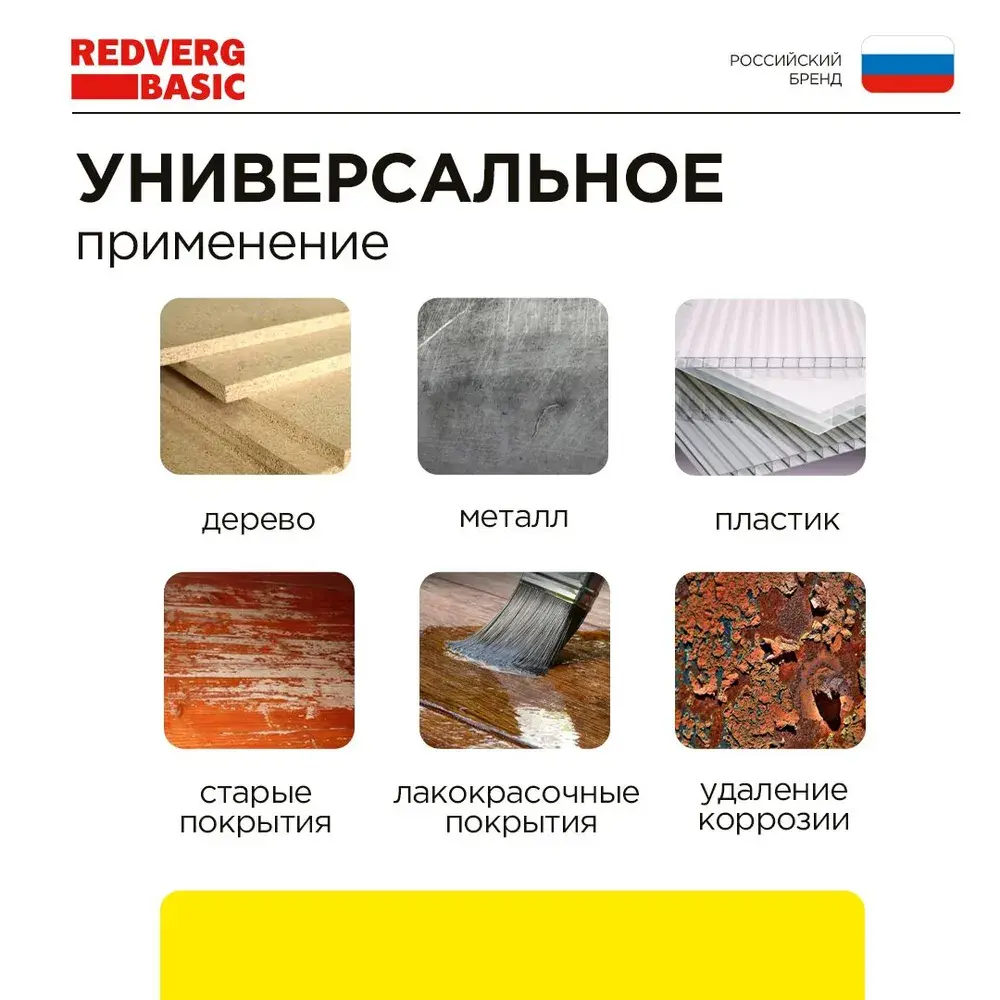 REDVERG
BASIC

РОССИЙСКИЙ
БРЕНД

УНИВЕРСАЛЬНОЕ
применение

дерево

металл

пластик

старые покрытия

лакокрасочные покрытия

удаление коррозии